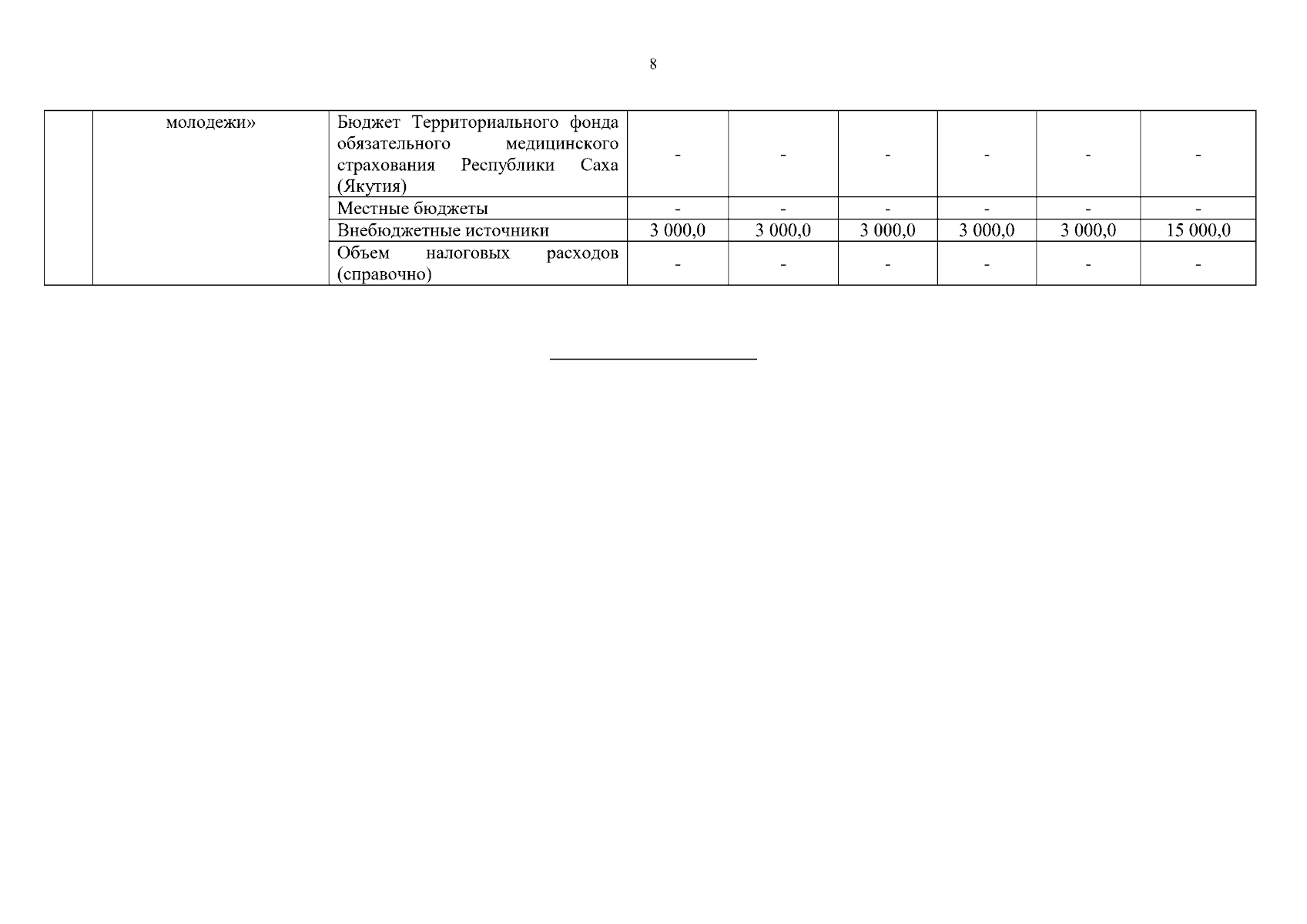 8

|  | молодежи» | Бюджет Территориального фонда обязательного медицинского страхования Республики Саха (Якутия) | - | - | - | - | - | - |
|---|---|---|---|---|---|---|---|---|
|  |  | Местные бюджеты | - | - | - | - | - | - |
|  |  | Внебюджетные источники | 3 000,0 | 3 000,0 | 3 000,0 | 3 000,0 | 3 000,0 | 15 000,0 |
|  |  | Объем налоговых расходов (справочно) | - | - | - | - | - | - |